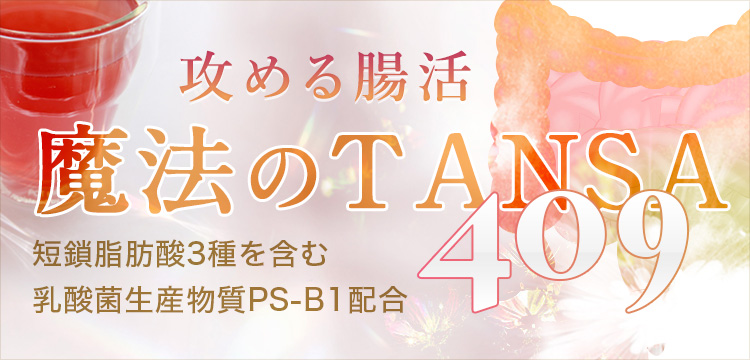 攻める腸活

魔法のTANSA 409

短鎖脂肪酸3種を含む
乳酸菌生産物質PS-B1配合